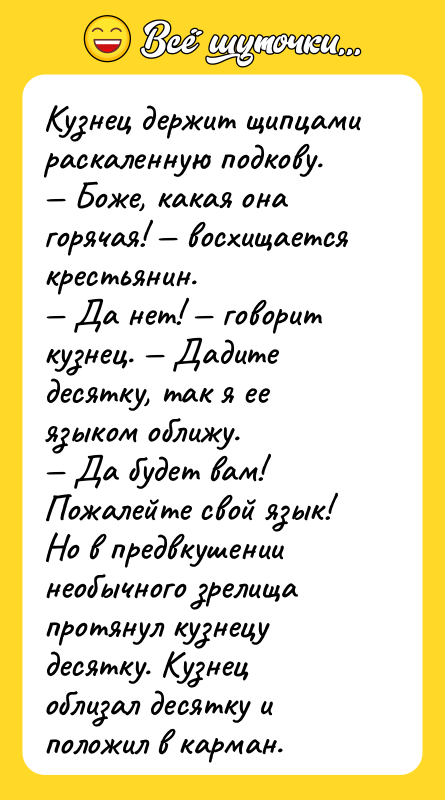 Всё шуточки...

Кузнец держит щипцами раскаленную подкову.
— Боже, какая она горячая! — восхищается крестьянин.
— Да нет! — говорит кузнец. — Дадите десятку, так я ее языком оближу.
— Да будет вам! Пожалейте свой язык! Но в предвкушении необычного зрелища протянул кузнецу десятку. Кузнец облизал десятку и положил в карман.